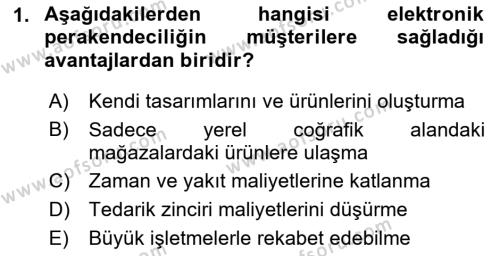 1. Aşağıdakilerden hangisi elektronik perakendeciliğin müşterilere sağladığı avantajlardan biridir?

A) Kendi tasarımlarını ve ürünlerini oluşturma
B) Sadece yerel coğrafik alandaki mağazalardaki ürünlere ulaşma
C) Zaman ve yakıt maliyetlerine katlanma
D) Tedarik zinciri maliyetlerini düşürme
E) Büyük işletmelerle rekabet edebilme

www.aofsoru.com